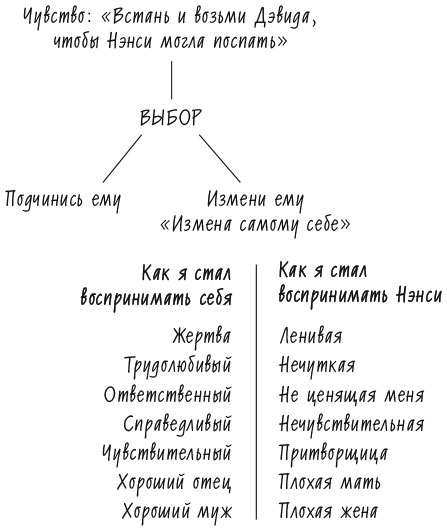 Чувство: «Встань и возьми Дэвида, чтобы Нэнси могла поспать»

ВЫБОР

Подчинись ему

Измени ему
«Измена самому себе»

| Как я стал воспринимать себя | Как я стал воспринимать Нэнси |
|---|---|
| Жертва | Ленивая |
| Трудолюбивый | Нечуткая |
| Ответственный | Не ценящая меня |
| Справедливый | Нечувствительная |
| Чувствительный | Притворщица |
| Хороший отец | Плохая мать |
| Хороший муж | Плохая жена |